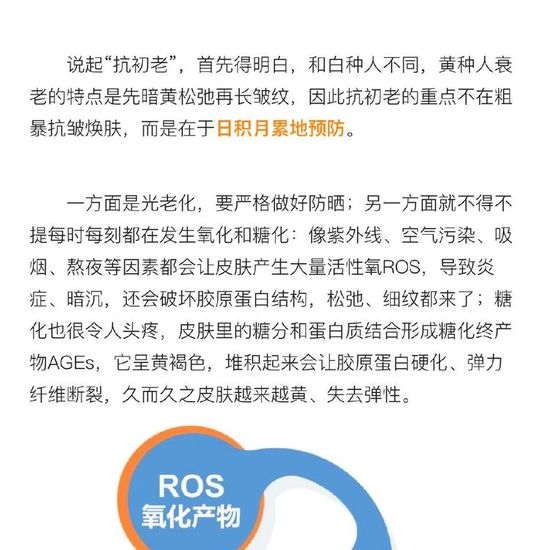 说起“抗初老”，首先得明白，和白种人不同，黄种人衰老的特点是先暗黄松弛再长皱纹，因此抗初老的重点不在粗暴抗皱焕肤，而是在于日积月累地预防。

一方面是光老化，要严格做好防晒；另一方面就不得不提每时每刻都在发生氧化和糖化：像紫外线、空气污染、吸烟、熬夜等因素都会让皮肤产生大量活性氧ROS，导致炎症、暗沉，还会破坏胶原蛋白结构，松弛、细纹都来了；糖化也很令人头疼，皮肤里的糖分和蛋白质结合形成糖化终产物AGEs，它呈黄褐色，堆积起来会让胶原蛋白硬化、弹力纤维断裂，久而久之皮肤越来越黄、失去弹性。

ROS
氧化产物